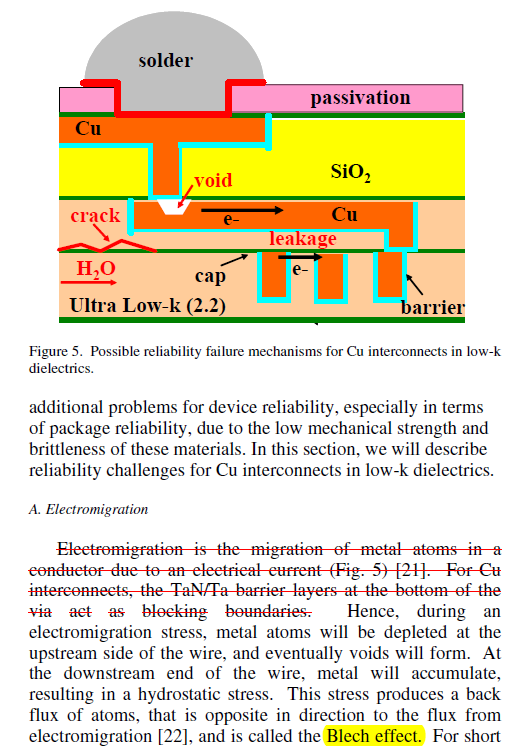 solder

passivation

Cu

$SiO_2$

void

crack

e-

Cu

leakage

$H_2O$

cap

e-

Ultra Low-k (2.2)

barrier

Figure 5. Possible reliability failure mechanisms for Cu interconnects in low-k dielectrics.

additional problems for device reliability, especially in terms of package reliability, due to the low mechanical strength and brittleness of these materials. In this section, we will describe reliability challenges for Cu interconnects in low-k dielectrics.

A. Electromigration

Electromigration is the migration of metal atoms in a conductor due to an electrical current (Fig. 5) [21]. For Cu interconnects, the TaN/Ta barrier layers at the bottom of the via act as blocking boundaries. Hence, during an electromigration stress, metal atoms will be depleted at the upstream side of the wire, and eventually voids will form. At the downstream end of the wire, metal will accumulate, resulting in a hydrostatic stress. This stress produces a back flux of atoms, that is opposite in direction to the flux from electromigration [22], and is called the Blech effect. For short